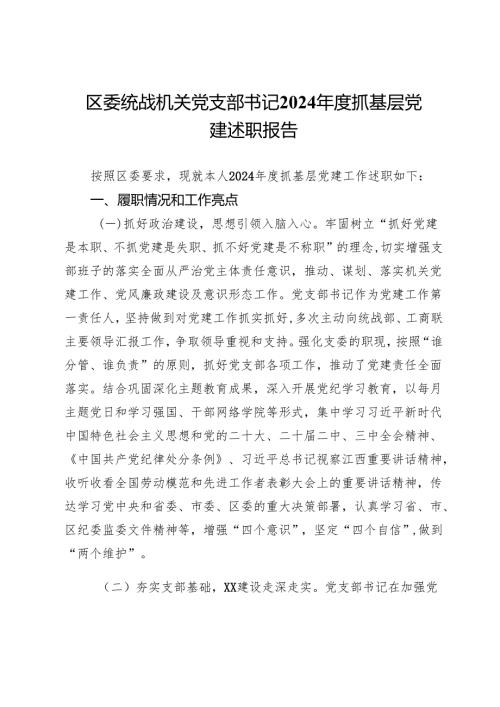 区委统战机关党支部书记2024年度抓基层党建述职报告

按照区委要求，现就本人2024年度抓基层党建工作述职如下：

一、履职情况和工作亮点

（一）抓好政治建设，思想引领入脑入心。牢固树立“抓好党建是本职、不抓党建是失职、抓不好党建是不称职”的理念，切实增强支部班子的落实全面从严治党主体责任意识，推动、谋划、落实机关党建工作、党风廉政建设及意识形态工作。党支部书记作为党建工作第一责任人，坚持做到对党建工作抓实抓好，多次主动向统战部、工商联主要领导汇报工作，争取领导重视和支持。强化支委的职现，按照“谁分管、谁负责”的原则，抓好党支部各项工作，推动了党建责任全面落实。结合巩固深化主题教育成果，深入开展党纪学习教育，以每月主题党日和学习强国、干部网络学院等形式，集中学习习近平新时代中国特色社会主义思想和党的二十大、二十届二中、三中全会精神、《中国共产党纪律处分条例》、习近平总书记视察江西重要讲话精神，收听收看全国劳动模范和先进工作者表彰大会上的重要讲话精神，传达学习党中央和省委、市委、区委的重大决策部署，认真学习省、市、区纪委监委文件精神等，增强“四个意识”，坚定“四个自信”，做到“两个维护”。

（二）夯实支部基础，XX建设走深走实。党支部书记在加强党